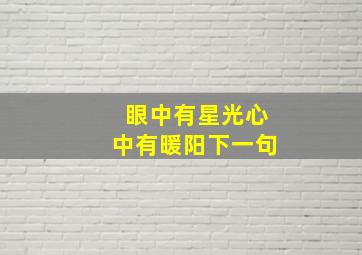 眼中有星光心中有暖阳下一句